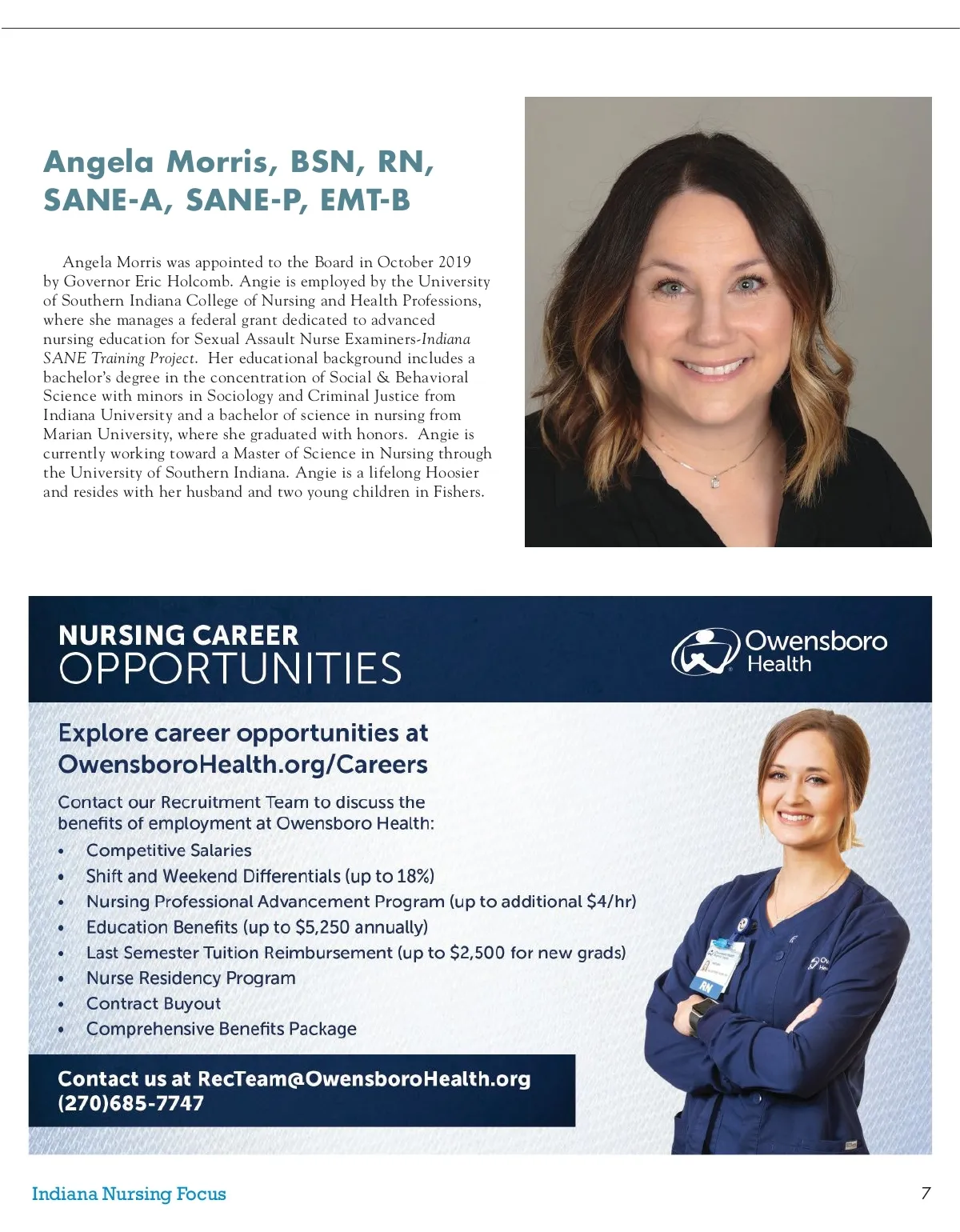 Angela Morris, BSN, RN, SANE-A, SANE-P, EMT-B

Angela Morris was appointed to the Board in October 2019 by Governor Eric Holcomb. Angie is employed by the University of Southern Indiana College of Nursing and Health Professions, where she manages a federal grant dedicated to advanced nursing education for Sexual Assault Nurse Examiners-Indiana SANE Training Project. Her educational background includes a bachelor's degree in the concentration of Social & Behavioral Science with minors in Sociology and Criminal Justice from Indiana University and a bachelor of science in nursing from Marian University, where she graduated with honors. Angie is currently working toward a Master of Science in Nursing through the University of Southern Indiana. Angie is a lifelong Hoosier and resides with her husband and two young children in Fishers.

NURSING CAREER
OPPORTUNITIES

Owensboro Health

Explore career opportunities at OwensboroHealth.org/Careers

Contact our Recruitment Team to discuss the benefits of employment at Owensboro Health:
• Competitive Salaries
• Shift and Weekend Differentials (up to 18%)
• Nursing Professional Advancement Program (up to additional $4/hr)
• Education Benefits (up to $5,250 annually)
• Last Semester Tuition Reimbursement (up to $2,500 for new grads)
• Nurse Residency Program
• Contract Buyout
• Comprehensive Benefits Package

RN

Contact us at RecTeam@OwensboroHealth.org
(270)685-7747

Indiana Nursing Focus

7